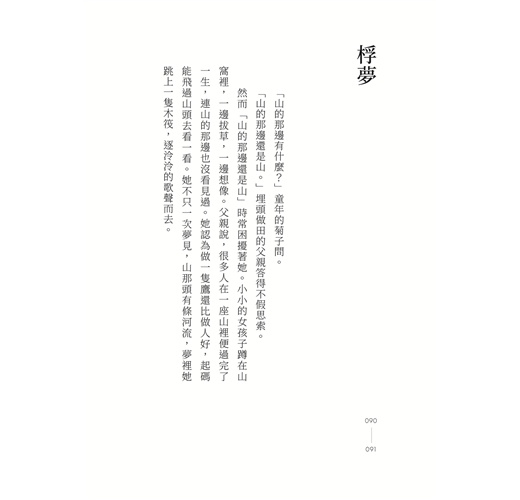 桴夢

「山的那邊有什麼?」童年的菊子問。

「山的那邊還是山。」埋頭做田的父親答得不假思索。

然而「山的那邊還是山」時常困擾著她。小小的女孩子蹲在山窩裡,一邊拔草,一邊想像。父親說,很多人在一座山裡便過完了一生,連山的那邊也沒看見過。她認為做一隻鷹還比做人好,起碼能飛過山頭去看一看。她不只一次夢見,山那頭有條河流,夢裡她跳上一隻木筏,逐泠泠的歌聲而去。

090
091